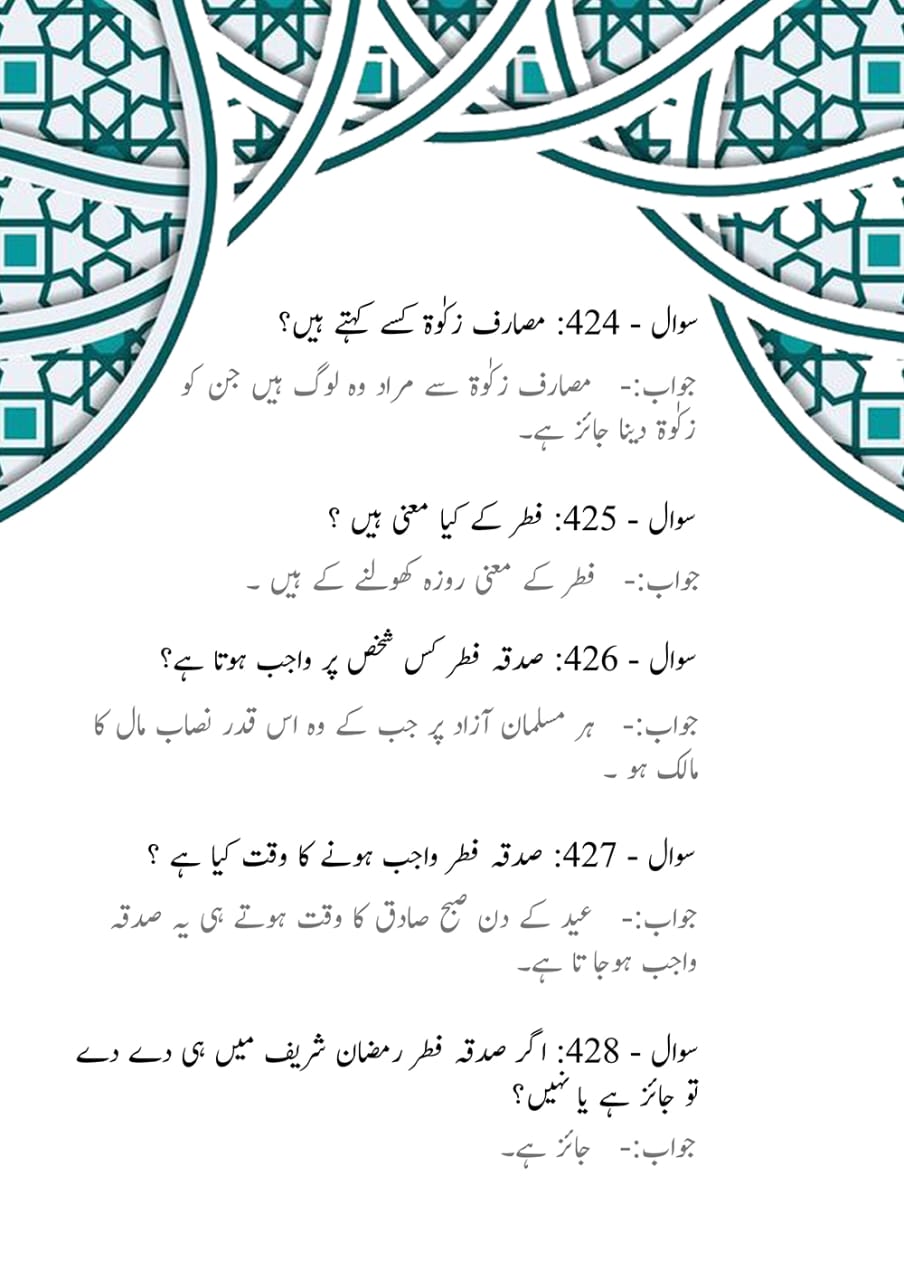 سوال - 424: مصارف زکٰوۃ کسے کہتے ہیں؟

جواب:- مصارف زکٰوۃ سے مراد وہ لوگ ہیں جن کو زکٰوۃ دینا جائز ہے۔

سوال - 425: فطر کے کیا معنی ہیں ؟

جواب:- فطر کے معنی روزہ کھولنے کے ہیں ۔

سوال - 426: صدقہ فطر کس شخص پر واجب ہوتا ہے؟

جواب:- ہر مسلمان آزاد پر جب کے وہ اس قدر نصاب مال کا مالک ہو ۔

سوال - 427: صدقہ فطر واجب ہونے کا وقت کیا ہے ؟

جواب:- عید کے دن صبح صادق کا وقت ہوتے ہی یہ صدقہ واجب ہوجا تا ہے۔

سوال - 428: اگر صدقہ فطر رمضان شریف میں ہی دے دے تو جائز ہے یا نہیں؟

جواب:- جائز ہے۔